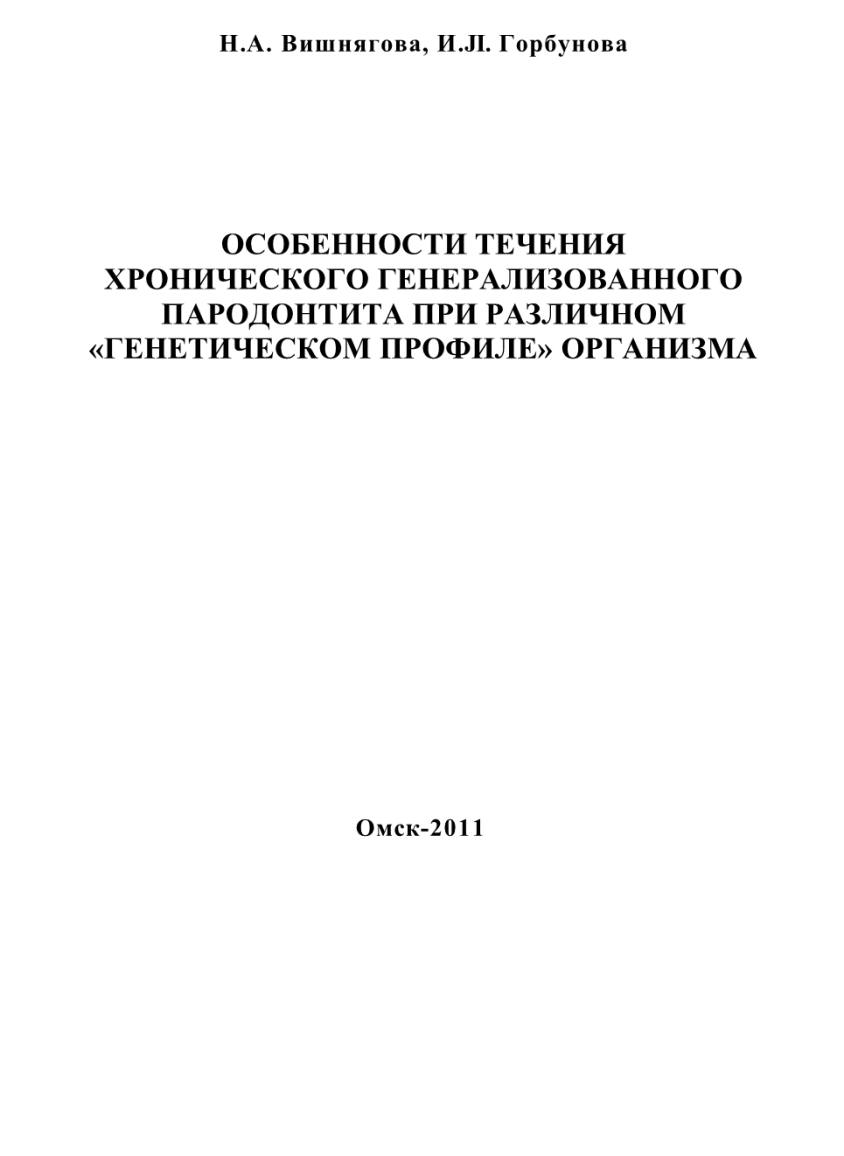 Н.А. Вишнягова, И.Л. Горбунова

ОСОБЕННОСТИ ТЕЧЕНИЯ ХРОНИЧЕСКОГО ГЕНЕРАЛИЗОВАННОГО ПАРОДОНТИТА ПРИ РАЗЛИЧНОМ «ГЕНЕТИЧЕСКОМ ПРОФИЛЕ» ОРГАНИЗМА

Омск-2011